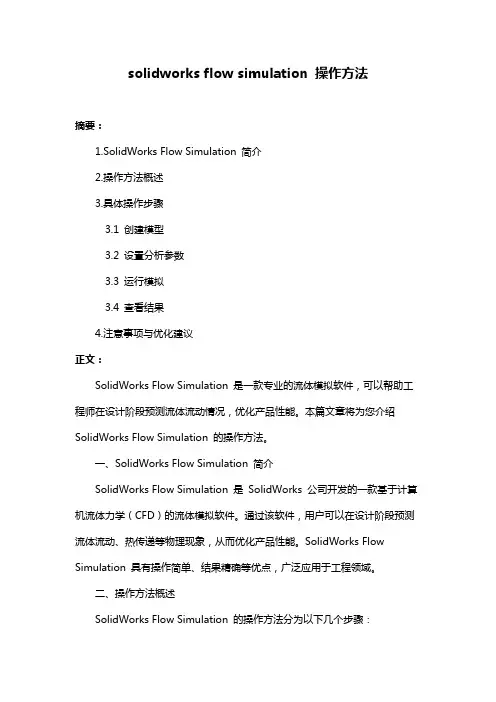 solidworks flow simulation 操作方法

摘要：

1.SolidWorks Flow Simulation 简介

2.操作方法概述

3.具体操作步骤

3.1 创建模型

3.2 设置分析参数

3.3 运行模拟

3.4 查看结果

4.注意事项与优化建议

正文：

SolidWorks Flow Simulation 是一款专业的流体模拟软件，可以帮助工程师在设计阶段预测流体流动情况，优化产品性能。本篇文章将为您介绍 SolidWorks Flow Simulation 的操作方法。

一、SolidWorks Flow Simulation 简介

SolidWorks Flow Simulation 是 SolidWorks 公司开发的一款基于计算机流体力学（CFD）的流体模拟软件。通过该软件，用户可以在设计阶段预测流体流动、热传递等物理现象，从而优化产品性能。SolidWorks Flow Simulation 具有操作简单、结果精确等优点，广泛应用于工程领域。

二、操作方法概述

SolidWorks Flow Simulation 的操作方法分为以下几个步骤：